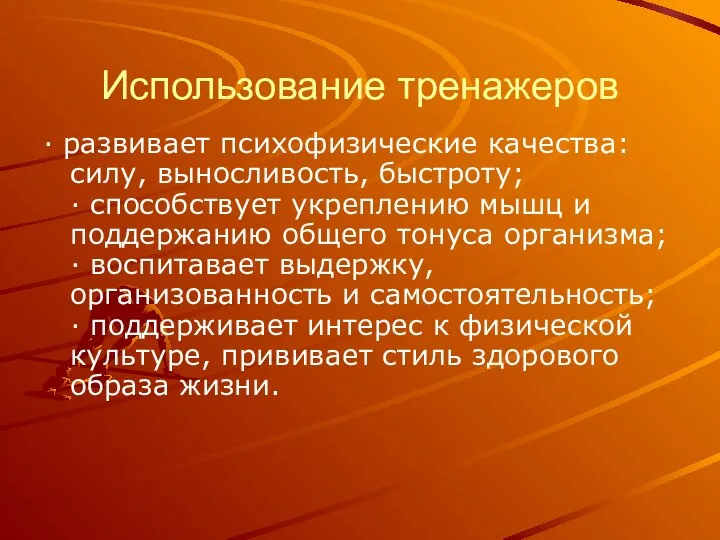 Использование тренажеров

· развивает психофизические качества: силу, выносливость, быстроту; · способствует укреплению мышц и поддержанию общего тонуса организма; · воспитавает выдержку, организованность и самостоятельность; · поддерживает интерес к физической культуре, прививает стиль здорового образа жизни.